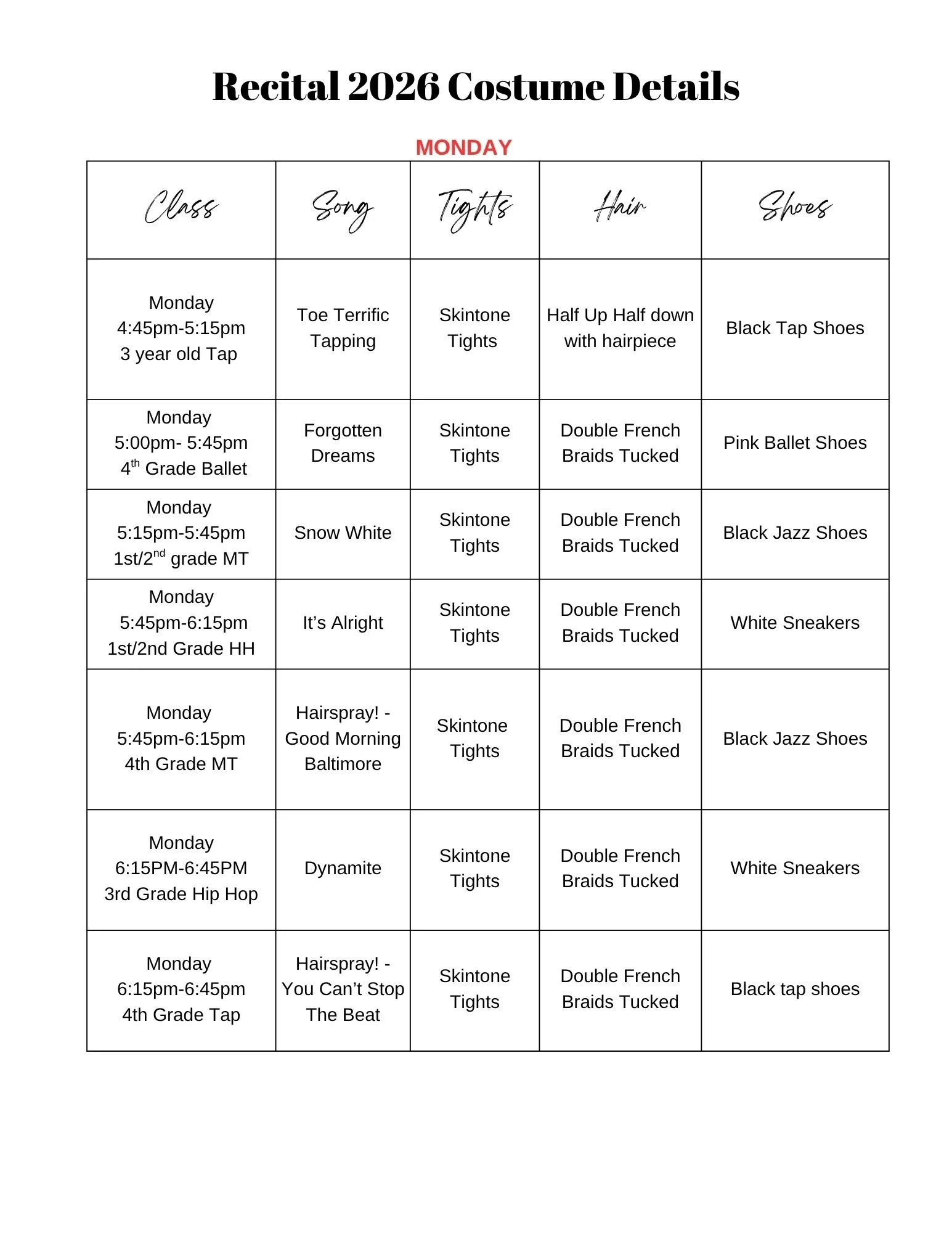 Recital 2026 Costume Details

MONDAY

| Class | Song | Tights | Hair | Shoes |
|---|---|---|---|---|
| Monday 4:45pm-5:15pm 3 year old Tap | Toe Terrific Tapping | Skintone Tights | Half Up Half down with hairpiece | Black Tap Shoes |
| Monday 5:00pm- 5:45pm 4$^{th}$ Grade Ballet | Forgotten Dreams | Skintone Tights | Double French Braids Tucked | Pink Ballet Shoes |
| Monday 5:15pm-5:45pm 1st/2$^{nd}$ grade MT | Snow White | Skintone Tights | Double French Braids Tucked | Black Jazz Shoes |
| Monday 5:45pm-6:15pm 1st/2nd Grade HH | It's Alright | Skintone Tights | Double French Braids Tucked | White Sneakers |
| Monday 5:45pm-6:15pm 4th Grade MT | Hairspray! - Good Morning Baltimore | Skintone Tights | Double French Braids Tucked | Black Jazz Shoes |
| Monday 6:15PM-6:45PM 3rd Grade Hip Hop | Dynamite | Skintone Tights | Double French Braids Tucked | White Sneakers |
| Monday 6:15pm-6:45pm 4th Grade Tap | Hairspray! - You Can't Stop The Beat | Skintone Tights | Double French Braids Tucked | Black tap shoes |